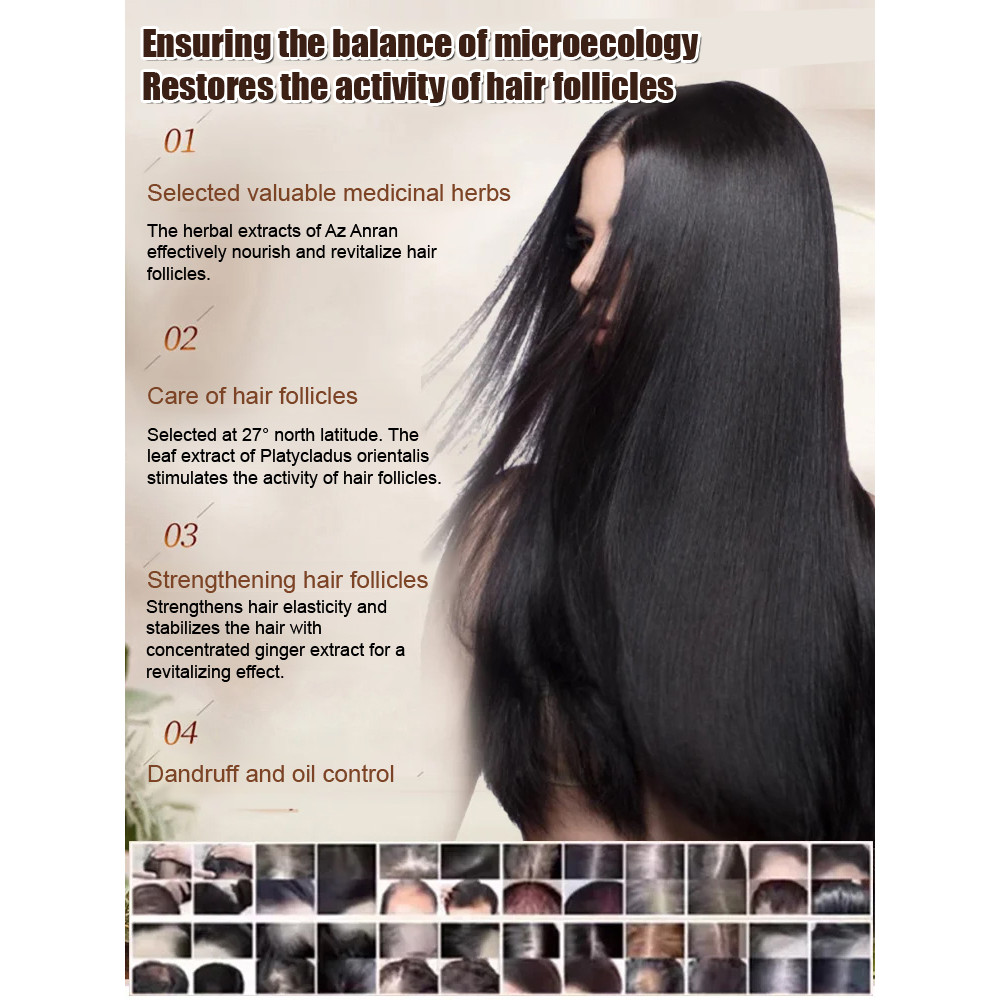 Ensuring the balance of microecology
Restores the activity of hair follicles

01

Selected valuable medicinal herbs

The herbal extracts of Az Anran effectively nourish and revitalize hair follicles.

02

Care of hair follicles

Selected at 27° north latitude. The leaf extract of Platycladus orientalis stimulates the activity of hair follicles.

03

Strengthening hair follicles

Strengthens hair elasticity and stabilizes the hair with concentrated ginger extract for a revitalizing effect.

04

Dandruff and oil control